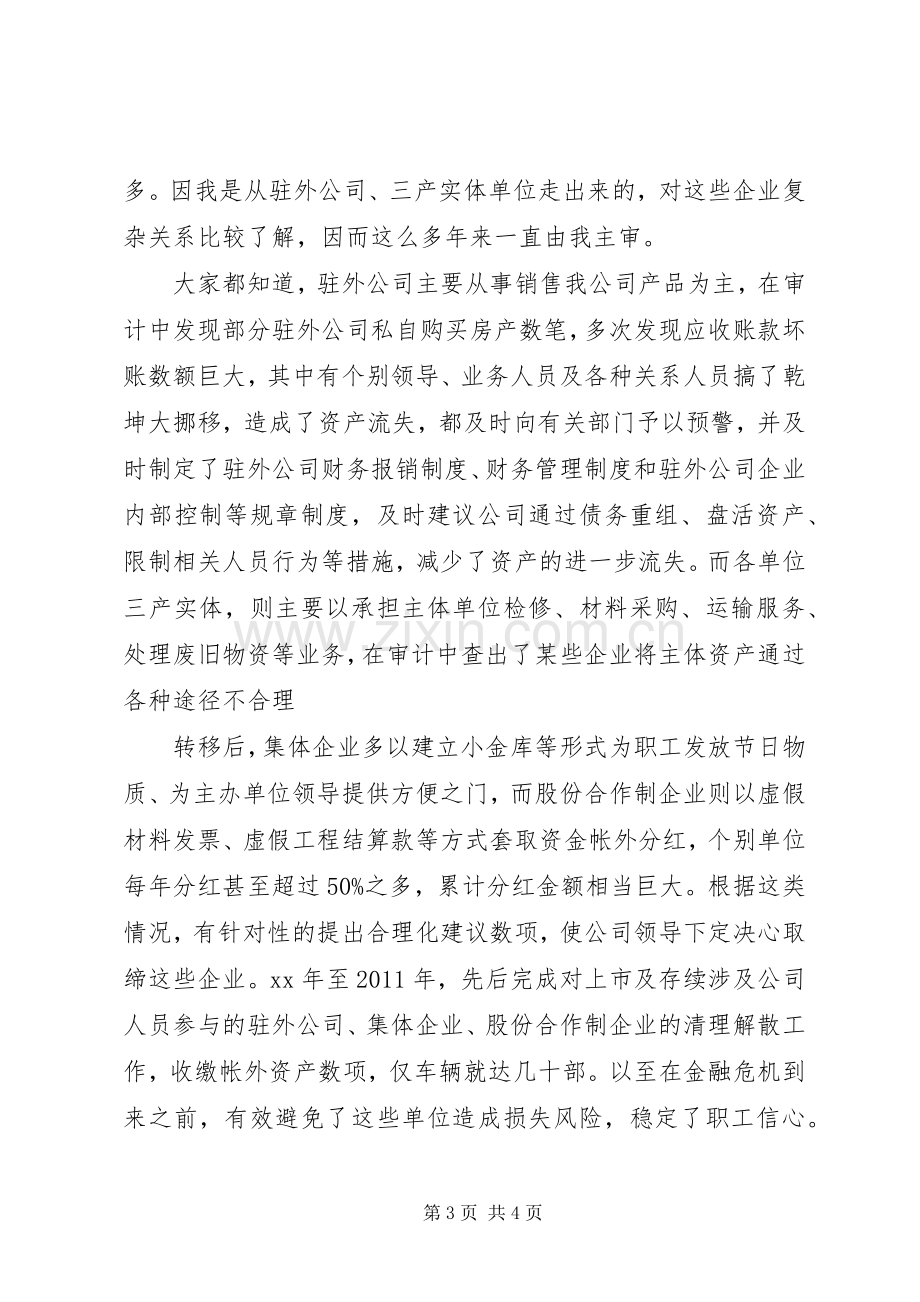 多。因我是从驻外公司、三产实体单位走出来的，对这些企业复杂关系比较了解，因而这么多年来一直由我主审。

大家都知道，驻外公司主要从事销售我公司产品为主，在审计中发现部分驻外公司私自购买房产数笔，多次发现应收账款坏账数额巨大，其中有个别领导、业务人员及各种关系人员搞了乾坤大挪移，造成了资产流失，都及时向有关部门予以预警，并及时制定了驻外公司财务报销制度、财务管理制度和驻外公司企业内部控制等规章制度，及时建议公司通过债务重组、盘活资产、限制相关人员行为等措施，减少了资产的进一步流失。而各单位三产实体，则主要以承担主体单位检修、材料采购、运输服务、处理废旧物资等业务，在审计中查出了某些企业将主体资产通过各种途径不合理

转移后，集体企业多以建立小金库等形式为职工发放节日物质、为主办单位领导提供方便之门，而股份合作制企业则以虚假材料发票、虚假工程结算款等方式套取资金帐外分红，个别单位每年分红甚至超过50%之多，累计分红金额相当巨大。根据这类情况，有针对性的提出合理化建议数项，使公司领导下定决心取缔这些企业。xx年至2011年，先后完成对上市及存续涉及公司人员参与的驻外公司、集体企业、股份合作制企业的清理解散工作，收缴帐外资产数项，仅车辆就达几十部。以至在金融危机到来之前，有效避免了这些单位造成损失风险，稳定了职工信心。

第3页 共4页

www.zixin.com.cn